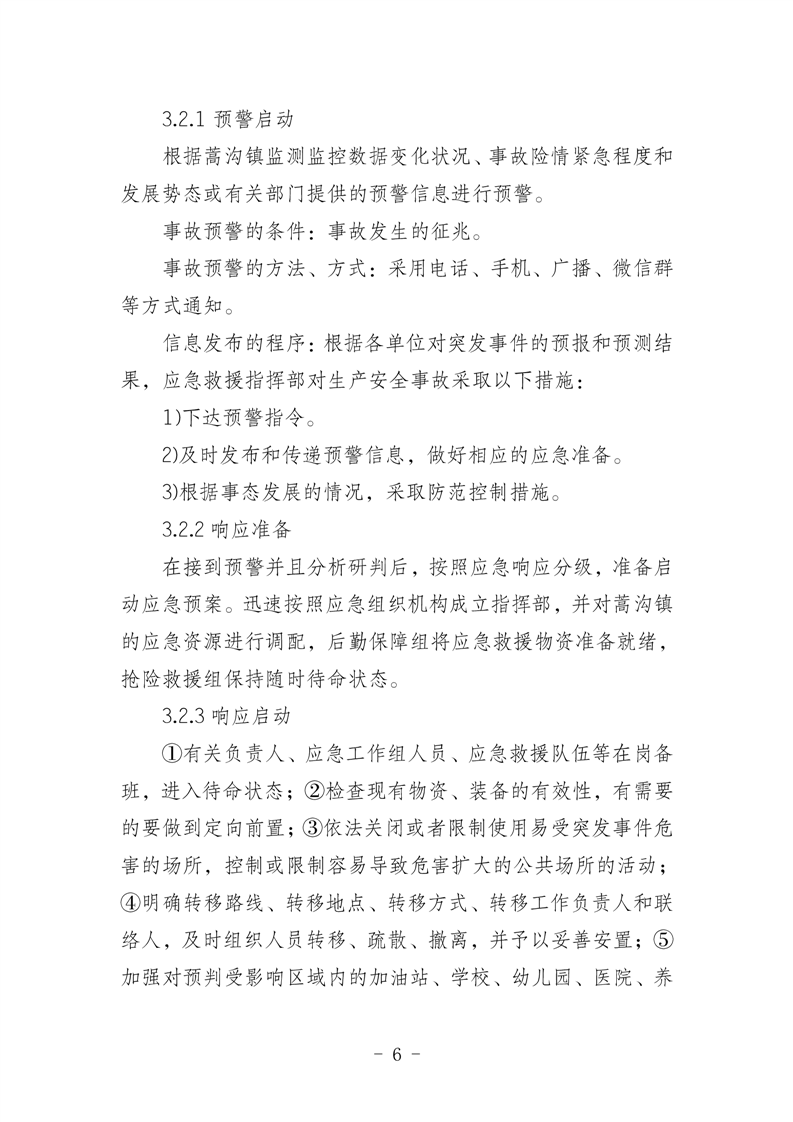 3.2.1 预警启动

根据蒿沟镇监测监控数据变化状况、事故险情紧急程度和发展势态或有关部门提供的预警信息进行预警。

事故预警的条件：事故发生的征兆。

事故预警的方法、方式：采用电话、手机、广播、微信群等方式通知。

信息发布的程序：根据各单位对突发事件的预报和预测结果，应急救援指挥部对生产安全事故采取以下措施：

1)下达预警指令。

2)及时发布和传递预警信息，做好相应的应急准备。

3)根据事态发展的情况，采取防范控制措施。

3.2.2 响应准备

在接到预警并且分析研判后，按照应急响应分级，准备启动应急预案。迅速按照应急组织机构成立指挥部，并对蒿沟镇的应急资源进行调配，后勤保障组将应急救援物资准备就绪，抢险救援组保持随时待命状态。

3.2.3 响应启动

①有关负责人、应急工作组人员、应急救援队伍等在岗备班，进入待命状态；②检查现有物资、装备的有效性，有需要的要做到定向前置；③依法关闭或者限制使用易受突发事件危害的场所，控制或限制容易导致危害扩大的公共场所的活动；④明确转移路线、转移地点、转移方式、转移工作负责人和联络人，及时组织人员转移、疏散、撤离，并予以妥善安置；⑤加强对预判受影响区域内的加油站、学校、幼儿园、医院、养

- 6 -